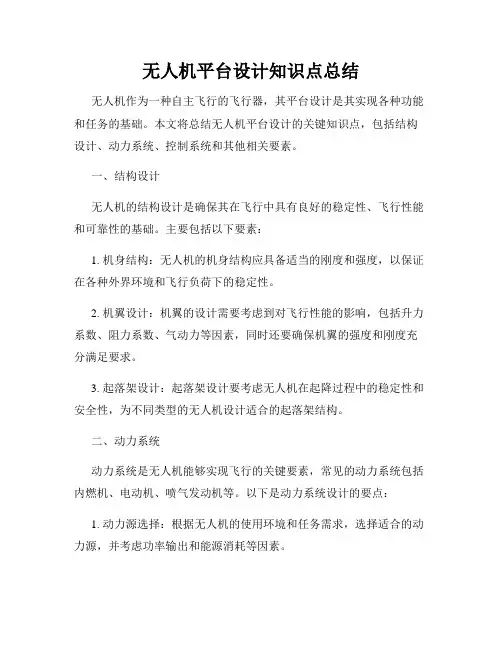 无人机平台设计知识点总结

无人机作为一种自主飞行的飞行器，其平台设计是其实现各种功能和任务的基础。本文将总结无人机平台设计的关键知识点，包括结构设计、动力系统、控制系统和其他相关要素。

一、结构设计

无人机的结构设计是确保其在飞行中具有良好的稳定性、飞行性能和可靠性的基础。主要包括以下要素：

1. 机身结构：无人机的机身结构应具备适当的刚度和强度，以保证在各种外界环境和飞行负荷下的稳定性。

2. 机翼设计：机翼的设计需要考虑到对飞行性能的影响，包括升力系数、阻力系数、气动力等因素，同时还要确保机翼的强度和刚度充分满足要求。

3. 起落架设计：起落架设计要考虑无人机在起降过程中的稳定性和安全性，为不同类型的无人机设计适合的起落架结构。

二、动力系统

动力系统是无人机能够实现飞行的关键要素，常见的动力系统包括内燃机、电动机、喷气发动机等。以下是动力系统设计的要点：

1. 动力源选择：根据无人机的使用环境和任务需求，选择适合的动力源，并考虑功率输出和能源消耗等因素。